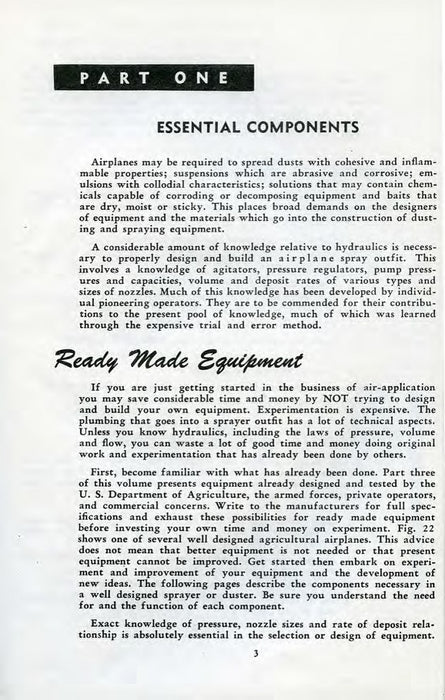 PART ONE

ESSENTIAL COMPONENTS

Airplanes may be required to spread dusts with cohesive and inflammable properties; suspensions which are abrasive and corrosive; emulsions with collodial characteristics; solutions that may contain chemicals capable of corroding or decomposing equipment and baits that are dry, moist or sticky. This places broad demands on the designers of equipment and the materials which go into the construction of dusting and spraying equipment.

A considerable amount of knowledge relative to hydraulics is necessary to properly design and build an airplane spray outfit. This involves a knowledge of agitators, pressure regulators, pump pressures and capacities, volume and deposit rates of various types and sizes of nozzles. Much of this knowledge has been developed by individual pioneering operators. They are to be commended for their contributions to the present pool of knowledge, much of which was learned through the expensive trial and error method.

Ready Made Equipment

If you are just getting started in the business of air-application you may save considerable time and money by NOT trying to design and build your own equipment. Experimentation is expensive. The plumbing that goes into a sprayer outfit has a lot of technical aspects. Unless you know hydraulics, including the laws of pressure, volume and flow, you can waste a lot of good time and money doing original work and experimentation that has already been done by others.

First, become familiar with what has already been done. Part three of this volume presents equipment already designed and tested by the U. S. Department of Agriculture, the armed forces, private operators, and commercial concerns. Write to the manufacturers for full specifications and exhaust these possibilities for ready made equipment before investing your own time and money on experiment. Fig. 22 shows one of several well designed agricultural airplanes. This advice does not mean that better equipment is not needed or that present equipment cannot be improved. Get started then embark on experiment and improvement of your equipment and the development of new ideas. The following pages describe the components necessary in a well designed sprayer or duster. Be sure you understand the need for and the function of each component.

Exact knowledge of pressure, nozzle sizes and rate of deposit relationship is absolutely essential in the selection or design of equipment.

3